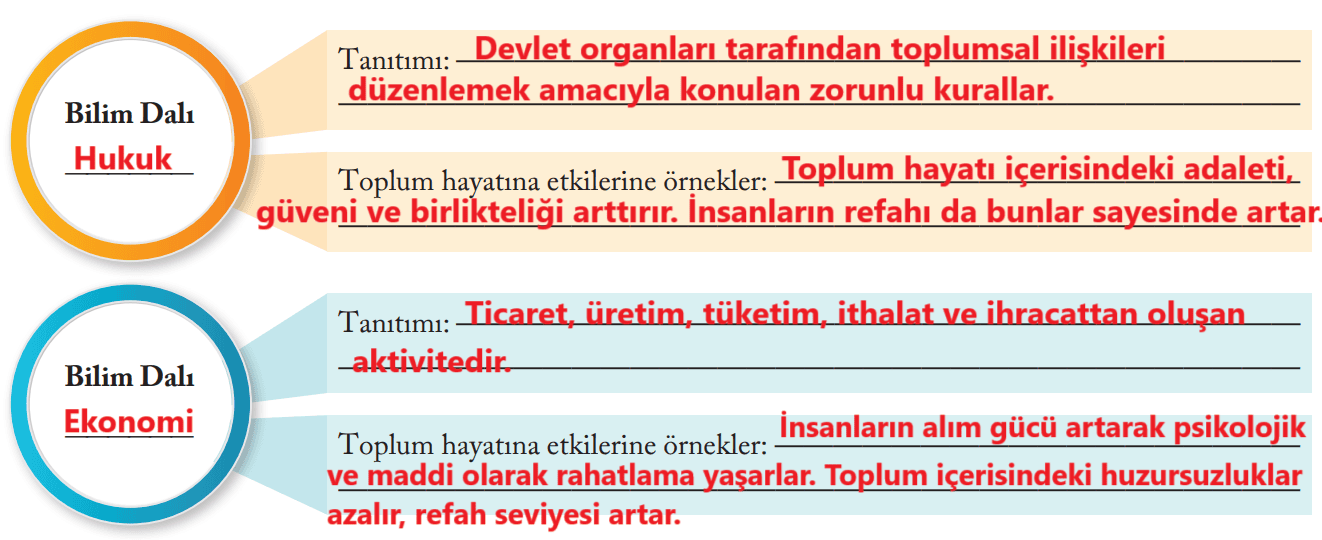 Bilim Dalı
Hukuk

Tanıtımı: Devlet organları tarafından toplumsal ilişkileri düzenlemek amacıyla konulan zorunlu kurallar.

Toplum hayatına etkilerine örnekler: Toplum hayatı içerisindeki adaleti, güveni ve birlikteliği arttırır. İnsanların refahı da bunlar sayesinde artar.

Bilim Dalı
Ekonomi

Tanıtımı: Ticaret, üretim, tüketim, ithalat ve ihracattan oluşan aktivitedir.

Toplum hayatına etkilerine örnekler: İnsanların alım gücü artarak psikolojik ve maddi olarak rahatlama yaşarlar. Toplum içerisindeki huzursuzluklar azalır, refah seviyesi artar.